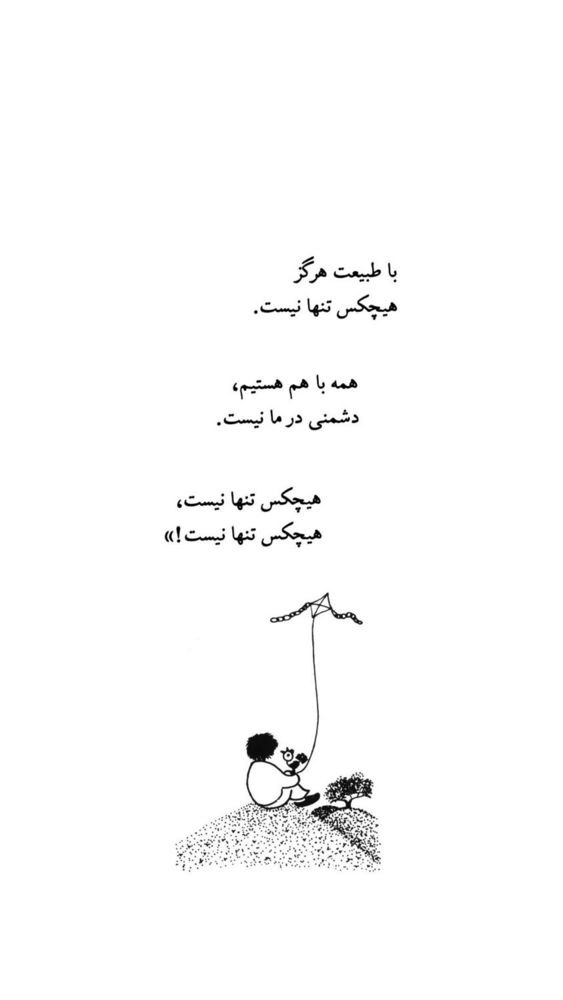 با طبیعت هرگز
هیچکس تنها نیست.

همه با هم هستیم،
دشمنی در ما نیست.

هیچکس تنها نیست،
هیچکس تنها نیست!»